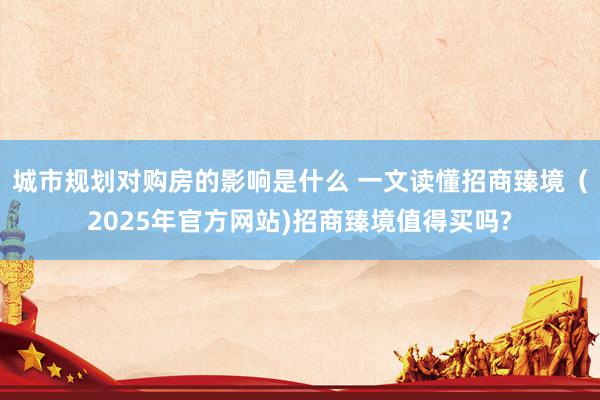 城市规划对购房的影响是什么 一文读懂招商臻境（2025年官方网站)招商臻境值得买吗?